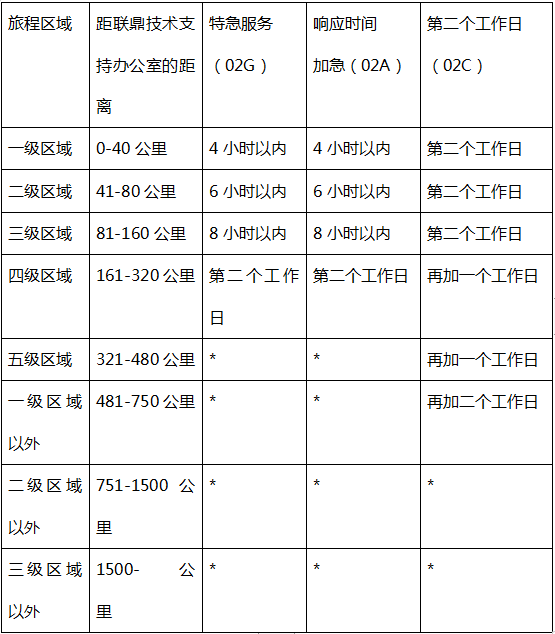 | 旅程区域 | 距联鼎技术支持办公室的距离 | 特急服务（02G） | 响应时间加急（02A） | 第二个工作日（02C） |
|---|---|---|---|---|
| 一级区域 | 0-40 公里 | 4 小时以内 | 4 小时以内 | 第二个工作日 |
| 二级区域 | 41-80 公里 | 6 小时以内 | 6 小时以内 | 第二个工作日 |
| 三级区域 | 81-160 公里 | 8 小时以内 | 8 小时以内 | 第二个工作日 |
| 四级区域 | 161-320 公里 | 第二个工作日 | 第二个工作日 | 再加一个工作日 |
| 五级区域 | 321-480 公里 | * | * | 再加一个工作日 |
| 一级区域以外 | 481-750 公里 | * | * | 再加二个工作日 |
| 二级区域以外 | 751-1500 公里 | * | * | * |
| 三级区域以外 | 1500- 公里 | * | * | * |